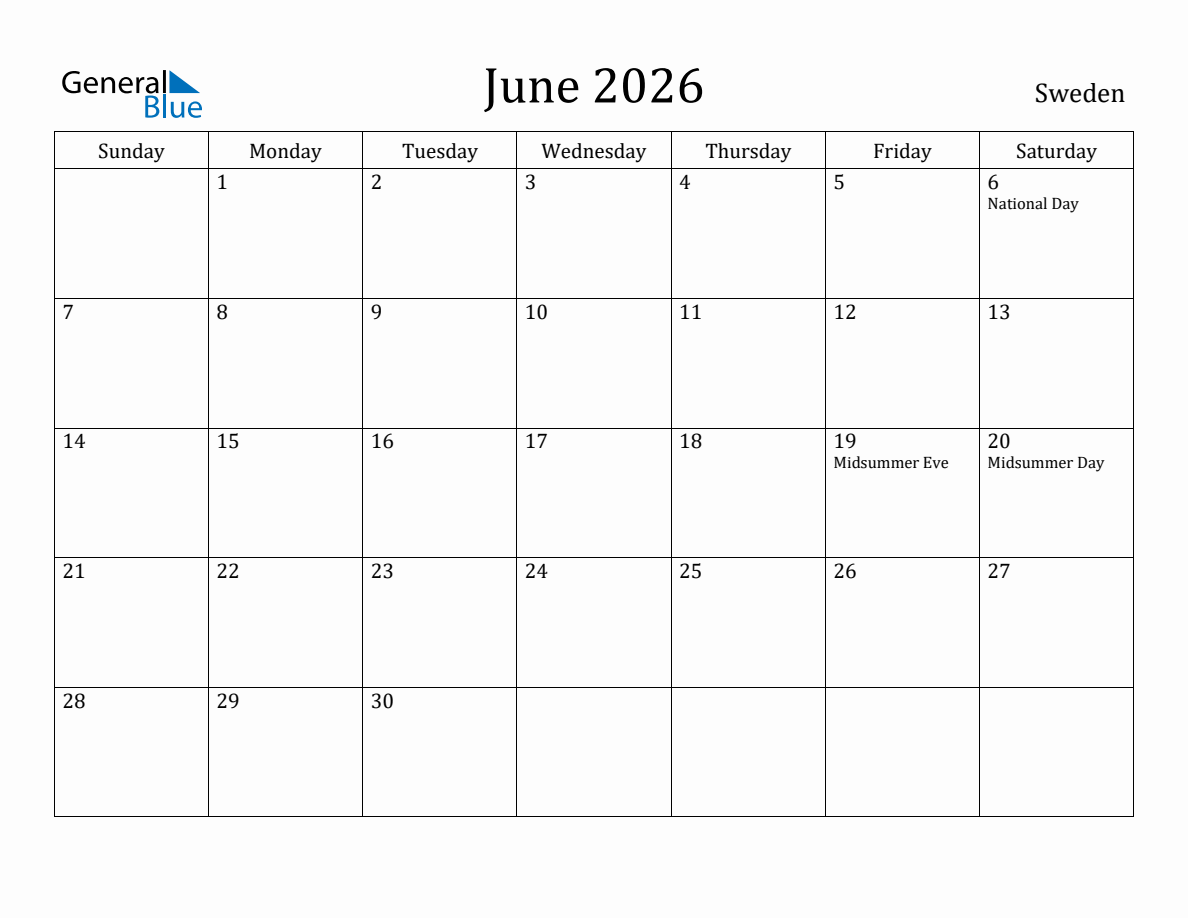 General Blue

June 2026

Sweden

| Sunday | Monday | Tuesday | Wednesday | Thursday | Friday | Saturday |
|---|---|---|---|---|---|---|
|  | 1 | 2 | 3 | 4 | 5 | 6 National Day |
| 7 | 8 | 9 | 10 | 11 | 12 | 13 |
| 14 | 15 | 16 | 17 | 18 | 19 Midsummer Eve | 20 Midsummer Day |
| 21 | 22 | 23 | 24 | 25 | 26 | 27 |
| 28 | 29 | 30 |  |  |  |  |